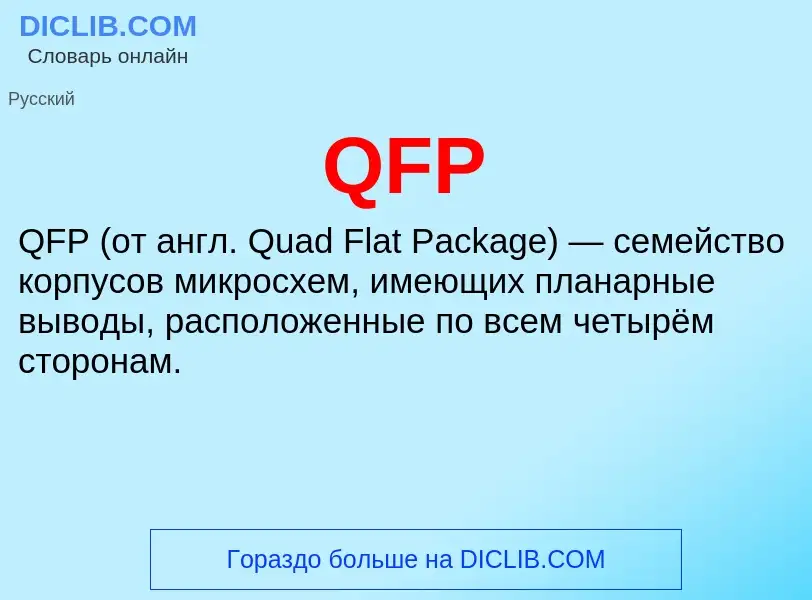 DICLIB.COM
Словарь онлайн

Русский

QFP

QFP (от англ. Quad Flat Package) — семейство корпусов микросхем, имеющих планарные выводы, расположенные по всем четырём сторонам.

Гораздо больше на DICLIB.COM